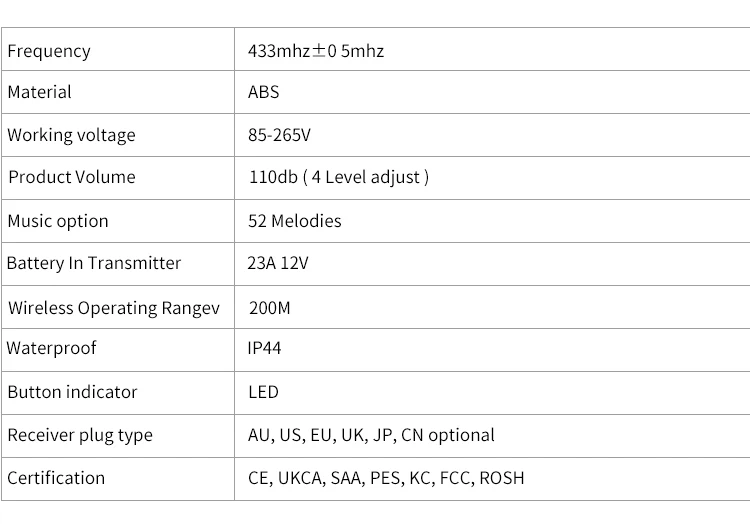 | Frequency | 433mhz±0 5mhz |
|---|---|
| Material | ABS |
| Working voltage | 85-265V |
| Product Volume | 110db ( 4 Level adjust ) |
| Music option | 52 Melodies |
| Battery In Transmitter | 23A 12V |
| Wireless Operating Rangev | 200M |
| Waterproof | IP44 |
| Button indicator | LED |
| Receiver plug type | AU, US, EU, UK, JP, CN optional |
| Certification | CE, UKCA, SAA, PES, KC, FCC, ROSH |